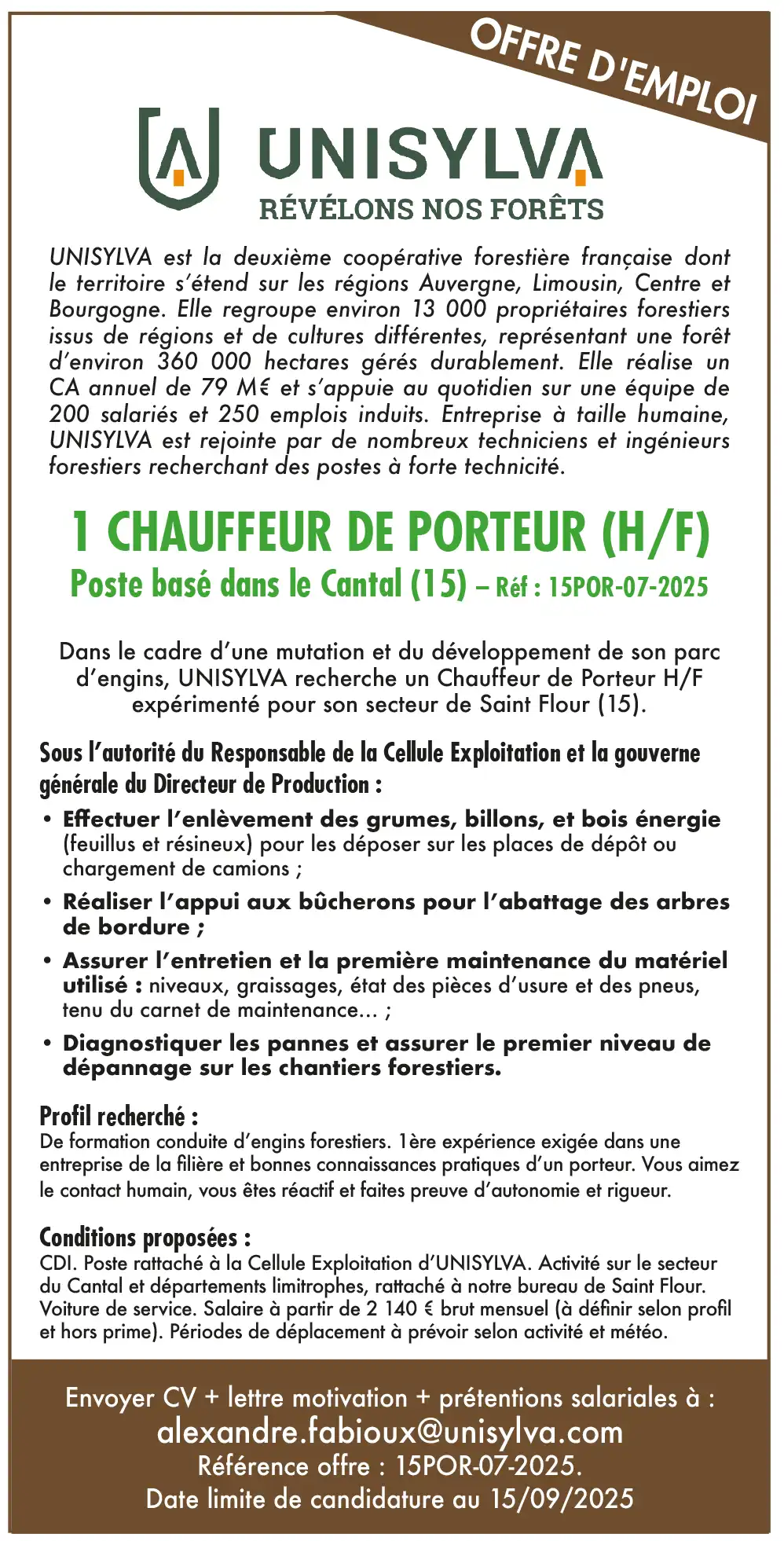 OFFRE D'EMPLOI

UNISYLVA
RÉVÉLONS NOS FORÊTS

UNISYLVA est la deuxième coopérative forestière française dont le territoire s'étend sur les régions Auvergne, Limousin, Centre et Bourgogne. Elle regroupe environ 13 000 propriétaires forestiers issus de régions et de cultures différentes, représentant une forêt d'environ 360 000 hectares gérés durablement. Elle réalise un CA annuel de 79 M€ et s'appuie au quotidien sur une équipe de 200 salariés et 250 emplois induits. Entreprise à taille humaine, UNISYLVA est rejointe par de nombreux techniciens et ingénieurs forestiers recherchant des postes à forte technicité.

1 CHAUFFEUR DE PORTEUR (H/F)
Poste basé dans le Cantal (15) – Réf : 15POR-07-2025

Dans le cadre d'une mutation et du développement de son parc d'engins, UNISYLVA recherche un Chauffeur de Porteur H/F expérimenté pour son secteur de Saint Flour (15).

Sous l'autorité du Responsable de la Cellule Exploitation et la gouverne générale du Directeur de Production :

• Effectuer l'enlèvement des grumes, billons, et bois énergie (feuillus et résineux) pour les déposer sur les places de dépôt ou chargement de camions ;
• Réaliser l'appui aux bûcherons pour l'abattage des arbres de bordure ;
• Assurer l'entretien et la première maintenance du matériel utilisé : niveaux, graissages, état des pièces d'usure et des pneus, tenu du carnet de maintenance... ;
• Diagnostiquer les pannes et assurer le premier niveau de dépannage sur les chantiers forestiers.

Profil recherché :
De formation conduite d'engins forestiers. 1ère expérience exigée dans une entreprise de la filière et bonnes connaissances pratiques d'un porteur. Vous aimez le contact humain, vous êtes réactif et faites preuve d'autonomie et rigueur.

Conditions proposées :
CDI. Poste rattaché à la Cellule Exploitation d'UNISYLVA. Activité sur le secteur du Cantal et départements limitrophes, rattaché à notre bureau de Saint Flour. Voiture de service. Salaire à partir de 2 140 € brut mensuel (à définir selon profil et hors prime). Périodes de déplacement à prévoir selon activité et météo.

Envoyer CV + lettre motivation + prétentions salariales à :
alexandre.fabioux@unisylva.com
Référence offre : 15POR-07-2025.
Date limite de candidature au 15/09/2025